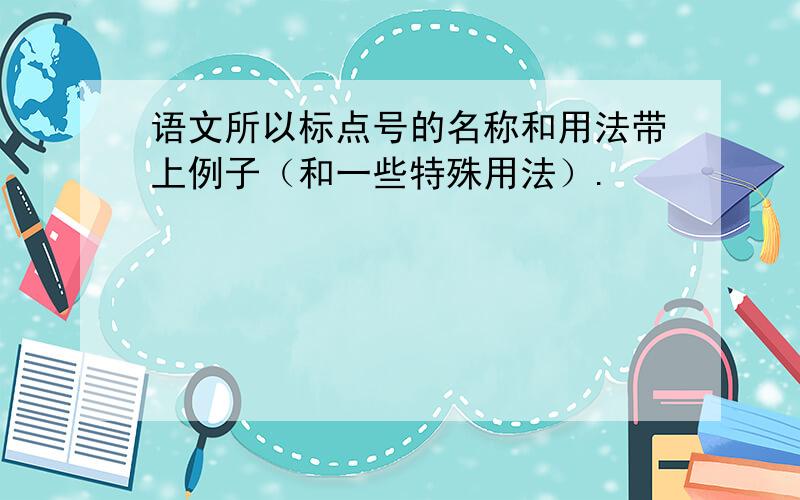 语文所以标点号的名称和用法带上例子（和一些特殊用法）.